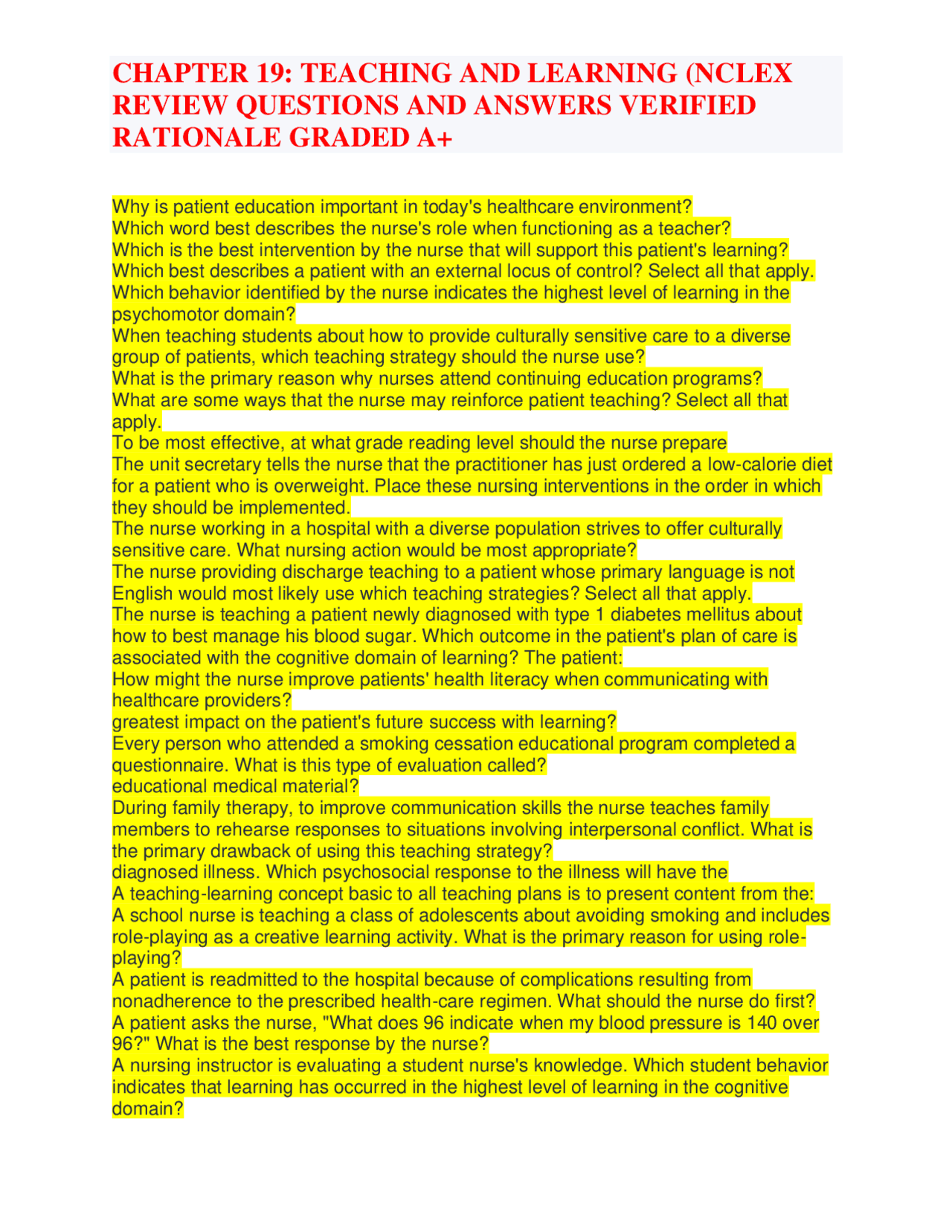 CHAPTER 19: TEACHING AND LEARNING (NCLEX REVIEW QUESTIONS AND ANSWERS VERIFIED RATIONALE GRADED A+

Why is patient education important in today's healthcare environment?
Which word best describes the nurse's role when functioning as a teacher?
Which is the best intervention by the nurse that will support this patient's learning?
Which best describes a patient with an external locus of control? Select all that apply.
Which behavior identified by the nurse indicates the highest level of learning in the psychomotor domain?
When teaching students about how to provide culturally sensitive care to a diverse group of patients, which teaching strategy should the nurse use?
What is the primary reason why nurses attend continuing education programs?
What are some ways that the nurse may reinforce patient teaching? Select all that apply.
To be most effective, at what grade reading level should the nurse prepare
The unit secretary tells the nurse that the practitioner has just ordered a low-calorie diet for a patient who is overweight. Place these nursing interventions in the order in which they should be implemented.
The nurse working in a hospital with a diverse population strives to offer culturally sensitive care. What nursing action would be most appropriate?
The nurse providing discharge teaching to a patient whose primary language is not English would most likely use which teaching strategies? Select all that apply.
The nurse is teaching a patient newly diagnosed with type 1 diabetes mellitus about how to best manage his blood sugar. Which outcome in the patient's plan of care is associated with the cognitive domain of learning? The patient:
How might the nurse improve patients' health literacy when communicating with healthcare providers?
greatest impact on the patient's future success with learning?
Every person who attended a smoking cessation educational program completed a questionnaire. What is this type of evaluation called?
educational medical material?
During family therapy, to improve communication skills the nurse teaches family members to rehearse responses to situations involving interpersonal conflict. What is the primary drawback of using this teaching strategy?
diagnosed illness. Which psychosocial response to the illness will have the
A teaching-learning concept basic to all teaching plans is to present content from the:
A school nurse is teaching a class of adolescents about avoiding smoking and includes role-playing as a creative learning activity. What is the primary reason for using role-playing?
A patient is readmitted to the hospital because of complications resulting from nonadherence to the prescribed health-care regimen. What should the nurse do first?
A patient asks the nurse, "What does 96 indicate when my blood pressure is 140 over 96?" What is the best response by the nurse?
A nursing instructor is evaluating a student nurse's knowledge. Which student behavior indicates that learning has occurred in the highest level of learning in the cognitive domain?